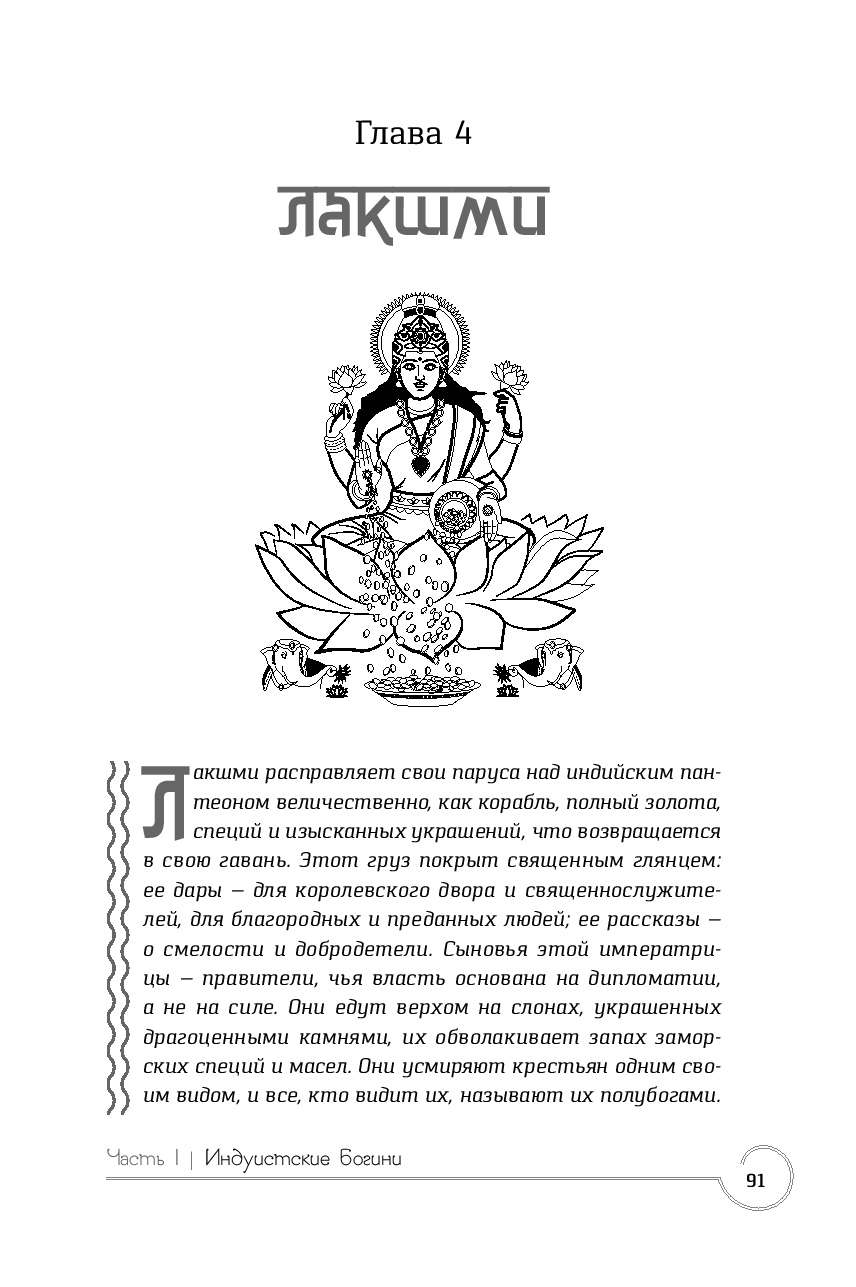 Глава 4

ЛАКШМИ

Лакшми расправляет свои паруса над индийским пантеоном величественно, как корабль, полный золота, специй и изысканных украшений, что возвращается в свою гавань. Этот груз покрыт священным глянцем: ее дары — для королевского двора и священнослужителей, для благородных и преданных людей; ее рассказы — о смелости и добродетели. Сыновья этой императрицы — правители, чья власть основана на дипломатии, а не на силе. Они едут верхом на слонах, украшенных драгоценными камнями, их обволакивает запах заморских специй и масел. Они усмиряют крестьян одним своим видом, и все, кто видит их, называют их полубогами.

Часть I | Индуистские Богини

91